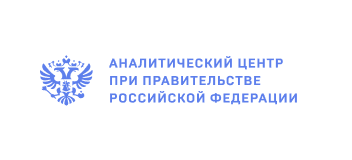 АНАЛИТИЧЕСКИЙ ЦЕНТР
ПРИ ПРАВИТЕЛЬСТВЕ
РОССИЙСКОЙ ФЕДЕРАЦИИ